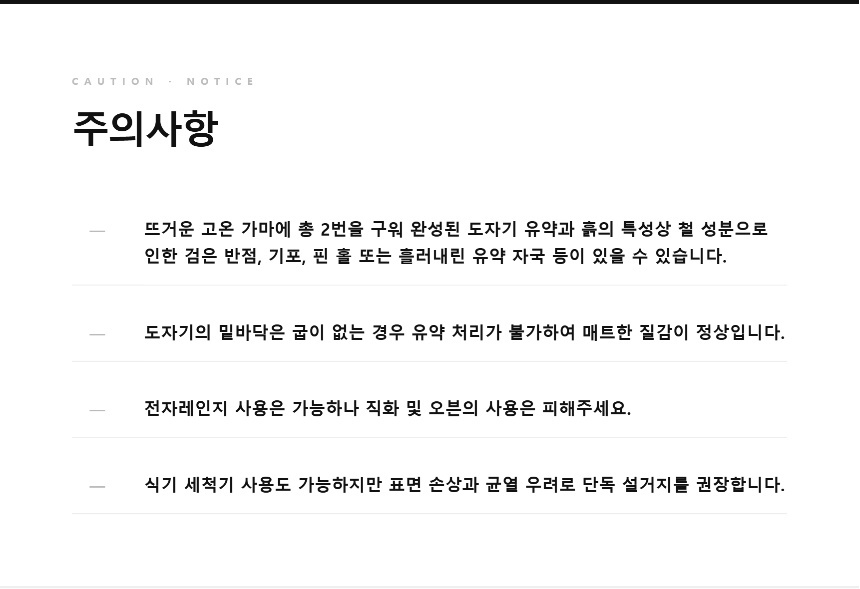 CAUTION · NOTICE

주의사항

— 뜨거운 고온 가마에 총 2번을 구워 완성된 도자기 유약과 흙의 특성상 철 성분으로 인한 검은 반점, 기포, 핀 홀 또는 흘러내린 유약 자국 등이 있을 수 있습니다.

— 도자기의 밑바닥은 굽이 없는 경우 유약 처리가 불가하여 매트한 질감이 정상입니다.

— 전자레인지 사용은 가능하나 직화 및 오븐의 사용은 피해주세요.

— 식기 세척기 사용도 가능하지만 표면 손상과 균열 우려로 단독 설거지를 권장합니다.